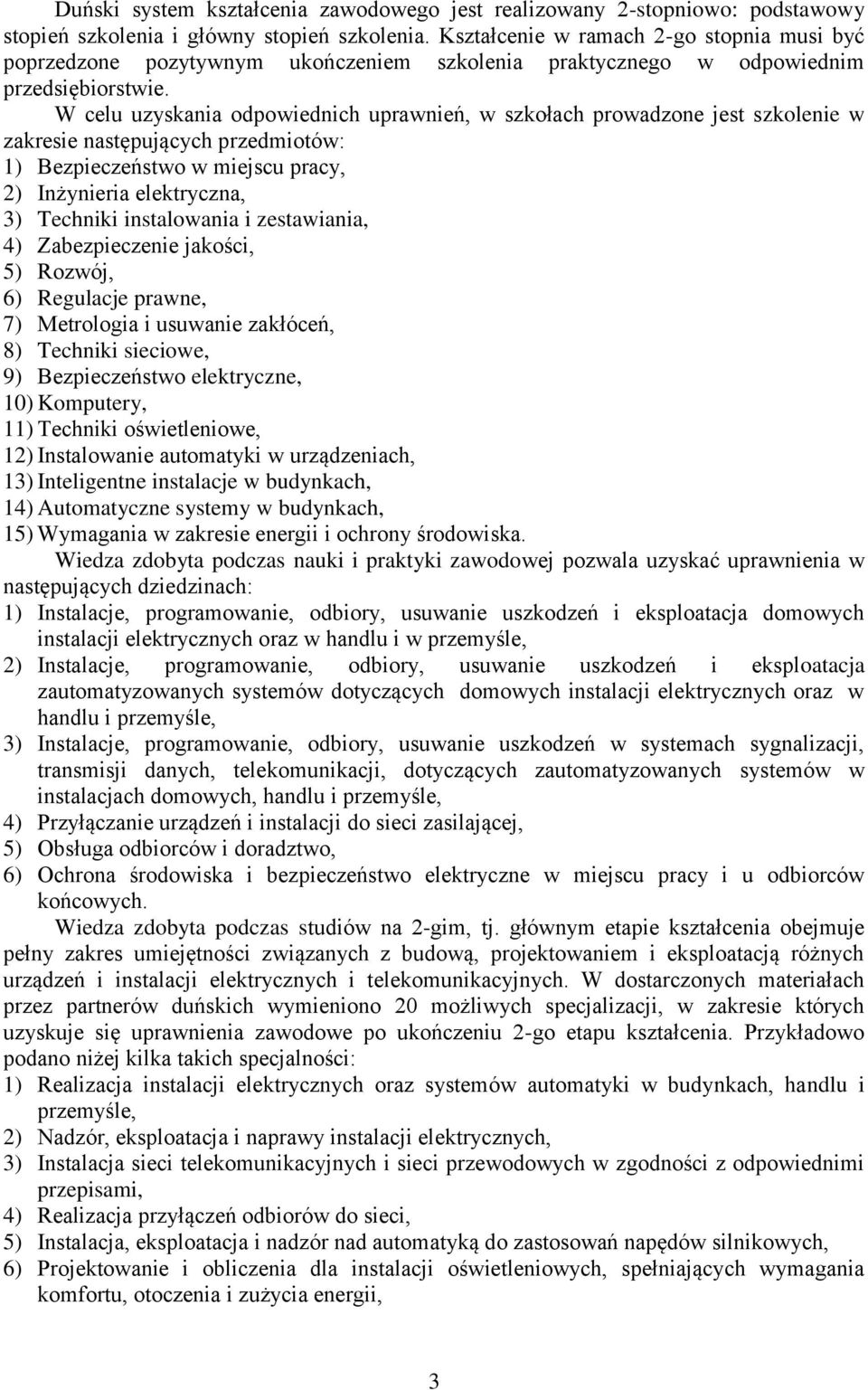 Duński system kształcenia zawodowego jest realizowany 2-stopniowo: podstawowy stopień szkolenia i główny stopień szkolenia. Kształcenie w ramach 2-go stopnia musi być poprzedzone pozytywnym ukończeniem szkolenia praktycznego w odpowiednim przedsiębiorstwie.

W celu uzyskania odpowiednich uprawnień, w szkołach prowadzone jest szkolenie w zakresie następujących przedmiotów:
1) Bezpieczeństwo w miejscu pracy,
2) Inżynieria elektryczna,
3) Techniki instalowania i zestawiania,
4) Zabezpieczenie jakości,
5) Rozwój,
6) Regulacje prawne,
7) Metrologia i usuwanie zakłóceń,
8) Techniki sieciowe,
9) Bezpieczeństwo elektryczne,
10) Komputery,
11) Techniki oświetleniowe,
12) Instalowanie automatyki w urządzeniach,
13) Inteligentne instalacje w budynkach,
14) Automatyczne systemy w budynkach,
15) Wymagania w zakresie energii i ochrony środowiska.

Wiedza zdobyta podczas nauki i praktyki zawodowej pozwala uzyskać uprawnienia w następujących dziedzinach:
1) Instalacje, programowanie, odbiory, usuwanie uszkodzeń i eksploatacja domowych instalacji elektrycznych oraz w handlu i w przemyśle,
2) Instalacje, programowanie, odbiory, usuwanie uszkodzeń i eksploatacja zautomatyzowanych systemów dotyczących domowych instalacji elektrycznych oraz w handlu i przemyśle,
3) Instalacje, programowanie, odbiory, usuwanie uszkodzeń w systemach sygnalizacji, transmisji danych, telekomunikacji, dotyczących zautomatyzowanych systemów w instalacjach domowych, handlu i przemyśle,
4) Przyłączanie urządzeń i instalacji do sieci zasilającej,
5) Obsługa odbiorców i doradztwo,
6) Ochrona środowiska i bezpieczeństwo elektryczne w miejscu pracy i u odbiorców końcowych.

Wiedza zdobyta podczas studiów na 2-gim, tj. głównym etapie kształcenia obejmuje pełny zakres umiejętności związanych z budową, projektowaniem i eksploatacją różnych urządzeń i instalacji elektrycznych i telekomunikacyjnych. W dostarczonych materiałach przez partnerów duńskich wymieniono 20 możliwych specjalizacji, w zakresie których uzyskuje się uprawnienia zawodowe po ukończeniu 2-go etapu kształcenia. Przykładowo podano niżej kilka takich specjalności:
1) Realizacja instalacji elektrycznych oraz systemów automatyki w budynkach, handlu i przemyśle,
2) Nadzór, eksploatacja i naprawy instalacji elektrycznych,
3) Instalacja sieci telekomunikacyjnych i sieci przewodowych w zgodności z odpowiednimi przepisami,
4) Realizacja przyłączeń odbiorów do sieci,
5) Instalacja, eksploatacja i nadzór nad automatyką do zastosowań napędów silnikowych,
6) Projektowanie i obliczenia dla instalacji oświetleniowych, spełniających wymagania komfortu, otoczenia i zużycia energii,

3